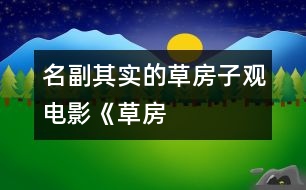 名副其实的草房子观电影《草房